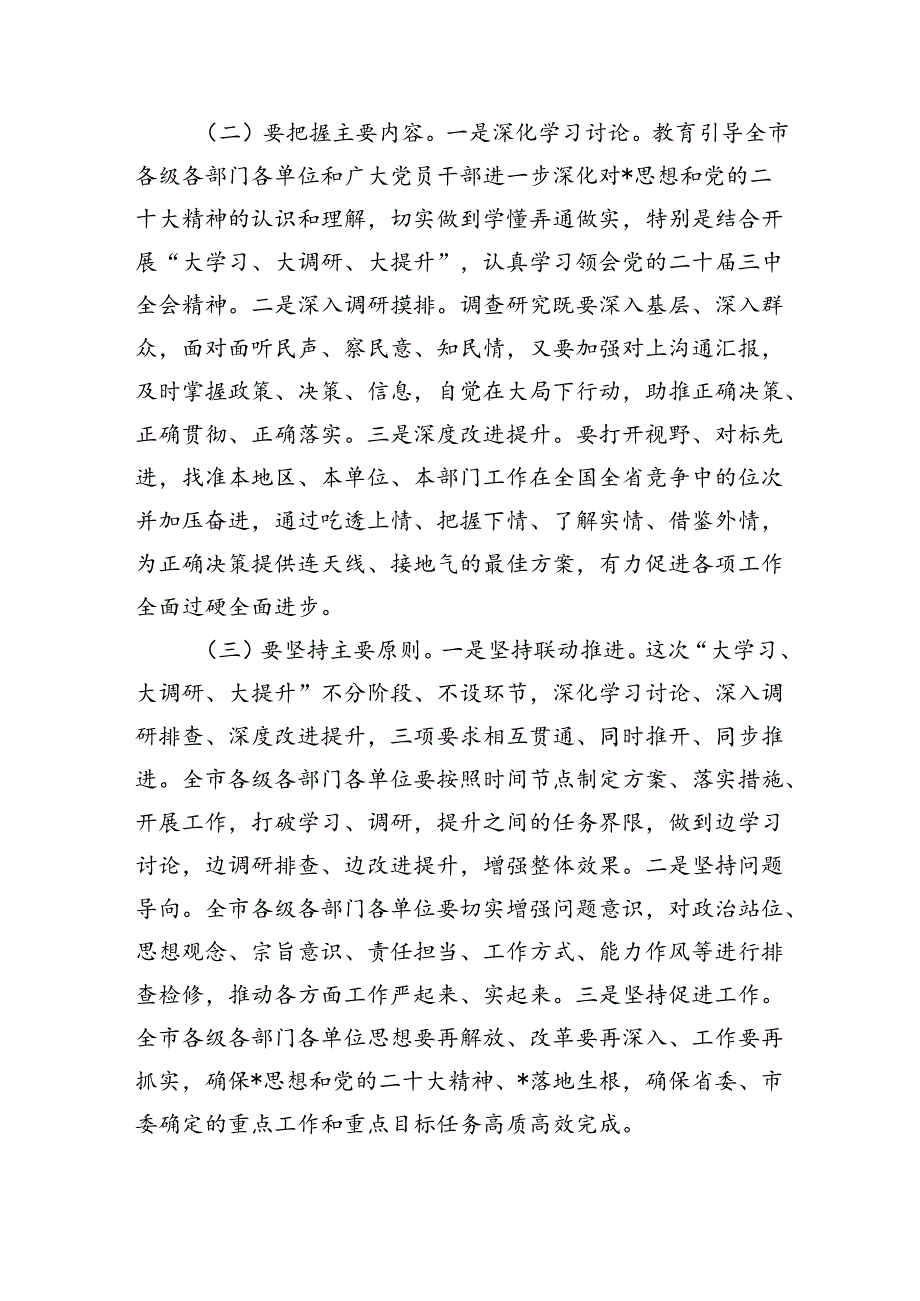 （二）要把握主要内容。一是深化学习讨论。教育引导全市各级各部门各单位和广大党员干部进一步深化对*思想和党的二十大精神的认识和理解，切实做到学懂弄通做实，特别是结合开展“大学习、大调研、大提升”，认真学习领会党的二十届三中全会精神。二是深入调研摸排。调查研究既要深入基层、深入群众，面对面听民声、察民意、知民情，又要加强对上沟通汇报，及时掌握政策、决策、信息，自觉在大局下行动，助推正确决策、正确贯彻、正确落实。三是深度改进提升。要打开视野、对标先进，找准本地区、本单位、本部门工作在全国全省竞争中的位次并加压奋进，通过吃透上情、把握下情、了解实情、借鉴外情，为正确决策提供连天线、接地气的最佳方案，有力促进各项工作全面过硬全面进步。

（三）要坚持主要原则。一是坚持联动推进。这次“大学习、大调研、大提升”不分阶段、不设环节，深化学习讨论、深入调研排查、深度改进提升，三项要求相互贯通、同时推开、同步推进。全市各级各部门各单位要按照时间节点制定方案、落实措施、开展工作，打破学习、调研，提升之间的任务界限，做到边学习讨论，边调研排查、边改进提升，增强整体效果。二是坚持问题导向。全市各级各部门各单位要切实增强问题意识，对政治站位、思想观念、宗旨意识、责任担当、工作方式、能力作风等进行排查检修，推动各方面工作严起来、实起来。三是坚持促进工作。全市各级各部门各单位思想要再解放、改革要再深入、工作要再抓实，确保*思想和党的二十大精神、*落地生根，确保省委、市委确定的重点工作和重点目标任务高质高效完成。